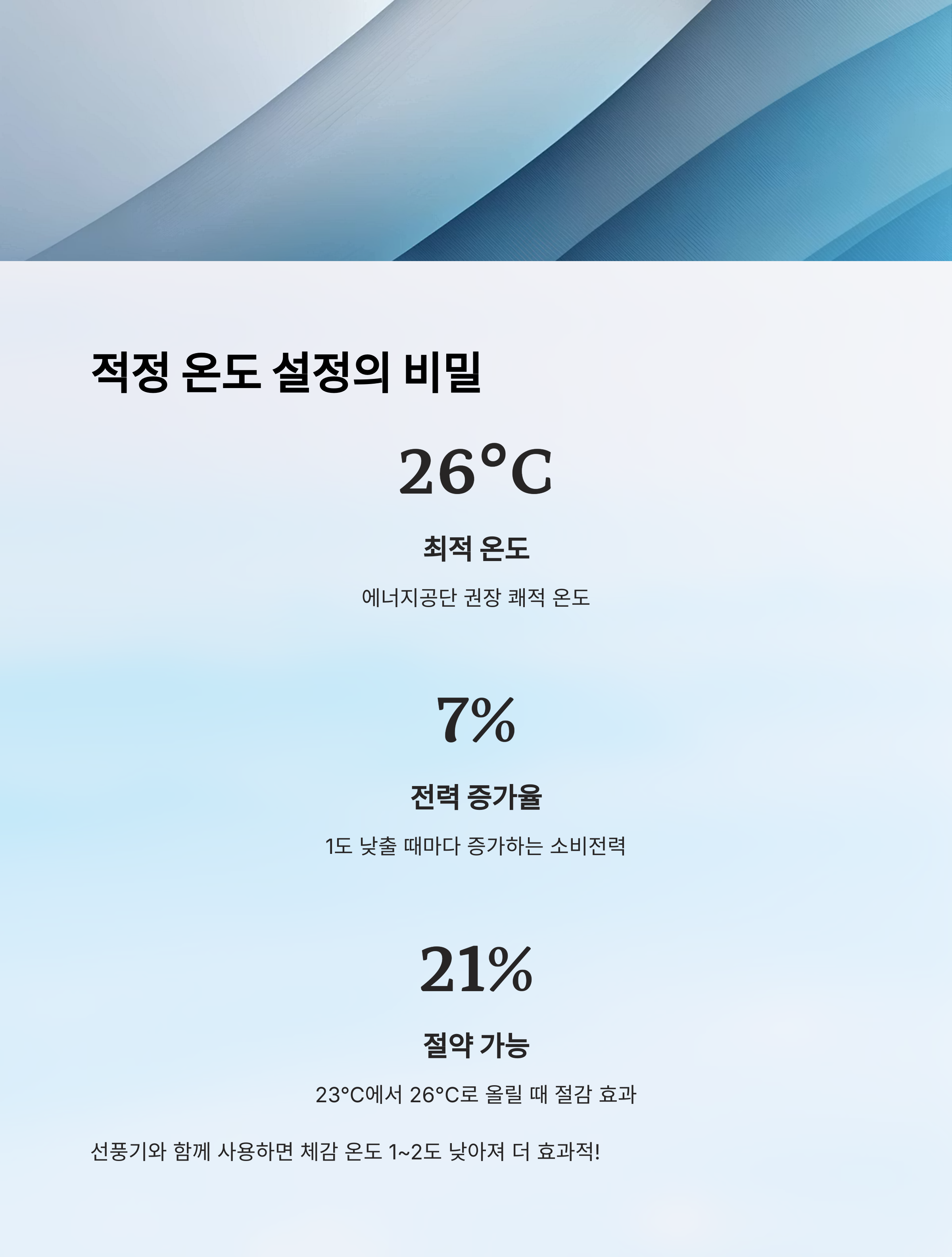 적정 온도 설정의 비밀

26°C

최적 온도

에너지공단 권장 쾌적 온도

7%

전력 증가율

1도 낮출 때마다 증가하는 소비전력

21%

절약 가능

23°C에서 26°C로 올릴 때 절감 효과

선풍기와 함께 사용하면 체감 온도 1~2도 낮아져 더 효과적!